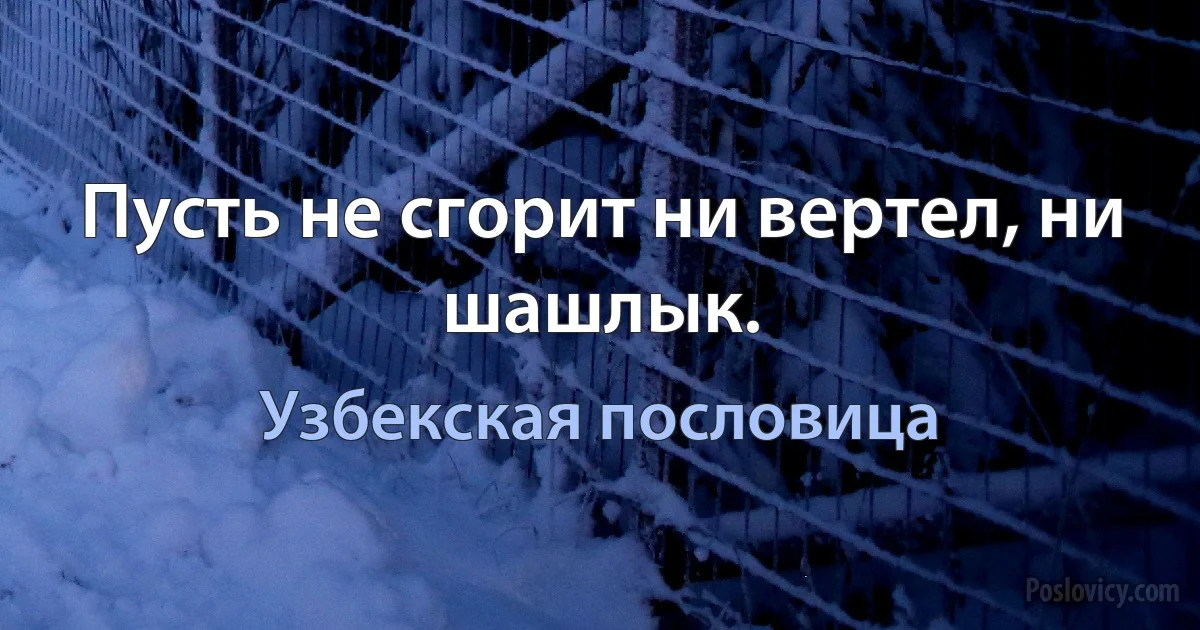 Пусть не сгорит ни вертел, ни шашлык.

Узбекская пословица

Poslovicy.com